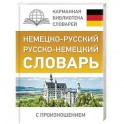 КАРМАННАЯ БИБЛИОТЕКА СЛОВАРЕЙ

НЕМЕЦКО-РУССКИЙ
РУССКО-НЕМЕЦКИЙ
СЛОВАРЬ

С ПРОИЗНОШЕНИЕМ